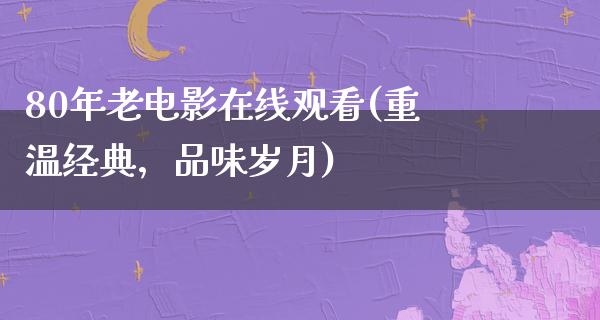 80年老电影在线观看(重温经典，品味岁月）